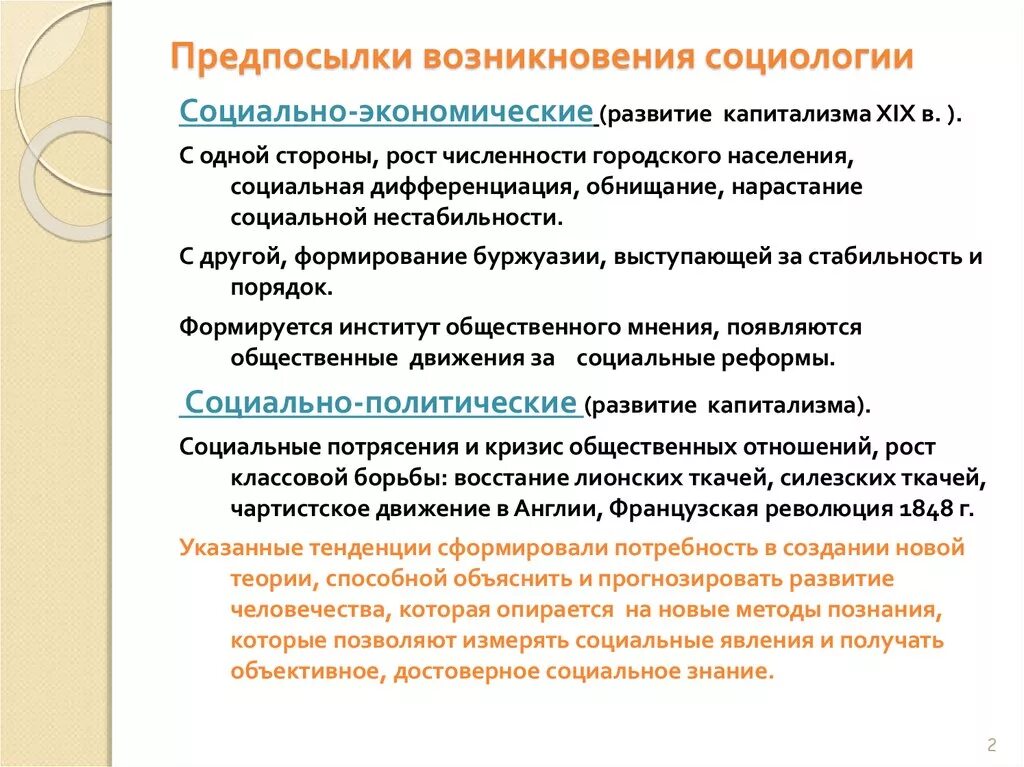 Предпосылки возникновения социологии

Социально-экономические (развитие капитализма XIX в. ).

С одной стороны, рост численности городского населения, социальная дифференциация, обнищание, нарастание социальной нестабильности.

С другой, формирование буржуазии, выступающей за стабильность и порядок.

Формируется институт общественного мнения, появляются общественные движения за социальные реформы.

Социально-политические (развитие капитализма).

Социальные потрясения и кризис общественных отношений, рост классовой борьбы: восстание лионских ткачей, силезских ткачей, чартистское движение в Англии, Французская революция 1848 г.

Указанные тенденции сформировали потребность в создании новой теории, способной объяснить и прогнозировать развитие человечества, которая опирается на новые методы познания, которые позволяют измерять социальные явления и получать объективное, достоверное социальное знание.

2